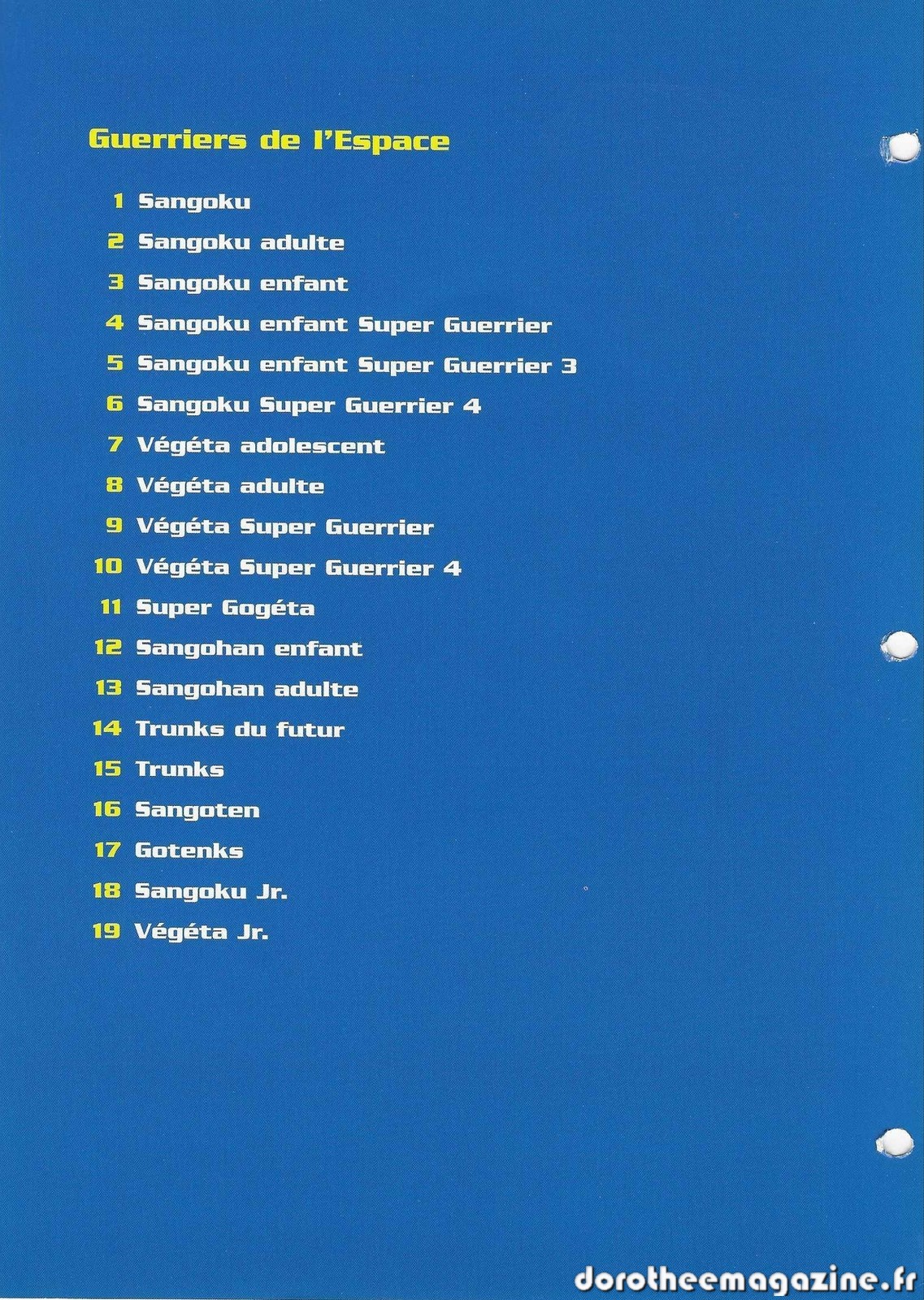 Guerriers de l'Espace

1 Sangoku
2 Sangoku adulte
3 Sangoku enfant
4 Sangoku enfant Super Guerrier
5 Sangoku enfant Super Guerrier 3
6 Sangoku Super Guerrier 4
7 Végéta adolescent
8 Végéta adulte
9 Végéta Super Guerrier
10 Végéta Super Guerrier 4
11 Super Gogéta
12 Sangohan enfant
13 Sangohan adulte
14 Trunks du futur
15 Trunks
16 Sangoten
17 Gotenks
18 Sangoku Jr.
19 Végéta Jr.

dorotheemagazine.fr